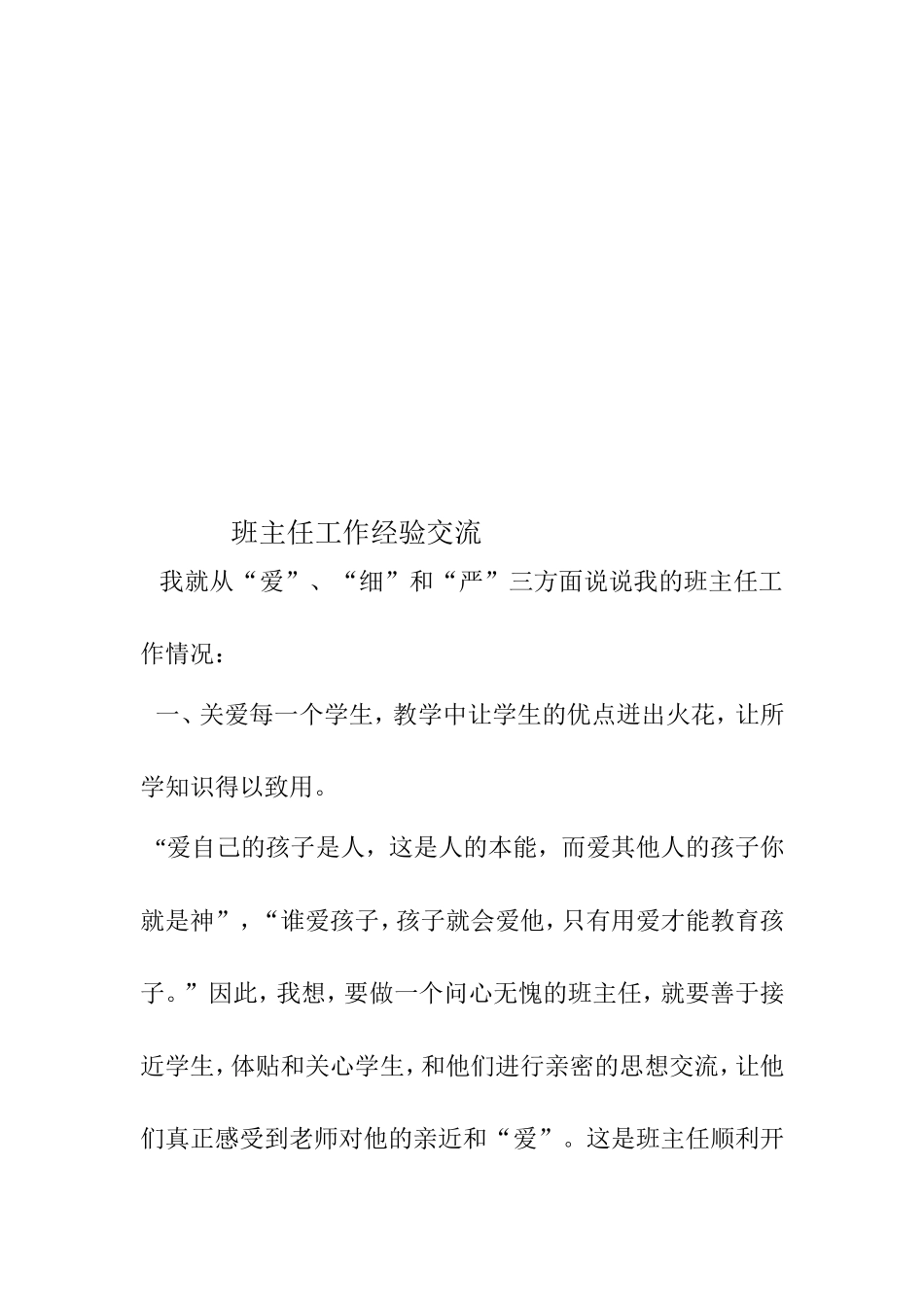 班主任工作经验交流

我就从“爱”、“细”和“严”三方面说说我的班主任工作情况：

一、关爱每一个学生，教学中让学生的优点迸出火花，让所学知识得以致用。

“爱自己的孩子是人，这是人的本能，而爱其他人的孩子你就是神”，“谁爱孩子，孩子就会爱他，只有用爱才能教育孩子。”因此，我想，要做一个问心无愧的班主任，就要善于接近学生，体贴和关心学生，和他们进行亲密的思想交流，让他们真正感受到老师对他的亲近和“爱”。这是班主任顺利开